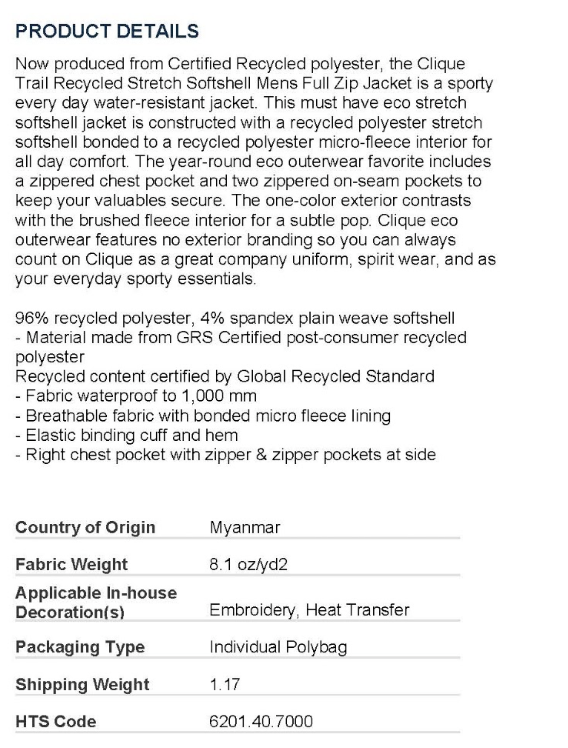 PRODUCT DETAILS

Now produced from Certified Recycled polyester, the Clique Trail Recycled Stretch Softshell Mens Full Zip Jacket is a sporty every day water-resistant jacket. This must have eco stretch softshell jacket is constructed with a recycled polyester stretch softshell bonded to a recycled polyester micro-fleece interior for all day comfort. The year-round eco outerwear favorite includes a zippered chest pocket and two zippered on-seam pockets to keep your valuables secure. The one-color exterior contrasts with the brushed fleece interior for a subtle pop. Clique eco outerwear features no exterior branding so you can always count on Clique as a great company uniform, spirit wear, and as your everyday sporty essentials.

96% recycled polyester, 4% spandex plain weave softshell
- Material made from GRS Certified post-consumer recycled polyester
Recycled content certified by Global Recycled Standard
- Fabric waterproof to 1,000 mm
- Breathable fabric with bonded micro fleece lining
- Elastic binding cuff and hem
- Right chest pocket with zipper & zipper pockets at side

Country of Origin
Myanmar

Fabric Weight
8.1 oz/yd2

Applicable In-house Decoration(s)
Embroidery, Heat Transfer

Packaging Type
Individual Polybag

Shipping Weight
1.17

HTS Code
6201.40.7000